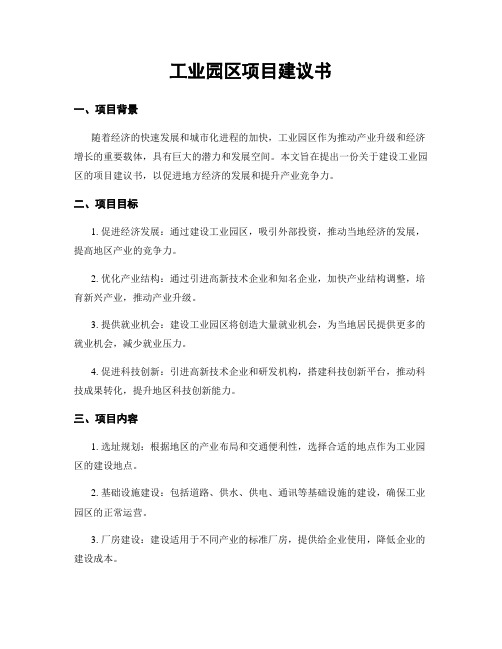 工业园区项目建议书

一、项目背景

随着经济的快速发展和城市化进程的加快，工业园区作为推动产业升级和经济增长的重要载体，具有巨大的潜力和发展空间。本文旨在提出一份关于建设工业园区的项目建议书，以促进地方经济的发展和提升产业竞争力。

二、项目目标

1.促进经济发展：通过建设工业园区，吸引外部投资，推动当地经济的发展，提高地区产业的竞争力。

2.优化产业结构：通过引进高新技术企业和知名企业，加快产业结构调整，培育新兴产业，推动产业升级。

3.提供就业机会：建设工业园区将创造大量就业机会，为当地居民提供更多的就业机会，减少就业压力。

4.促进科技创新：引进高新技术企业和研发机构，搭建科技创新平台，推动科技成果转化，提升地区科技创新能力。

三、项目内容

1.选址规划：根据地区的产业布局和交通便利性，选择合适的地点作为工业园区的建设地点。

2.基础设施建设：包括道路、供水、供电、通讯等基础设施的建设，确保工业园区的正常运营。

3.厂房建设：建设适用于不同产业的标准厂房，提供给企业使用，降低企业的建设成本。